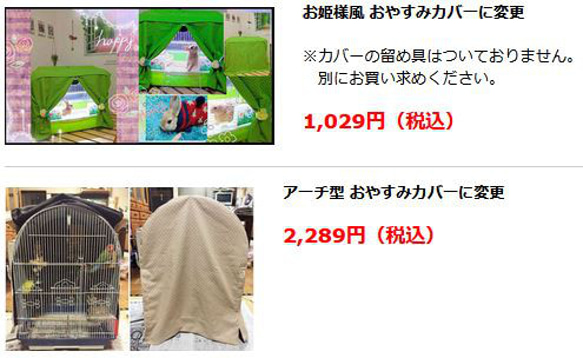 happy

お姫様風 おやすみカバーに変更

※カバーの留め具はついておりません。
別にお買い求めください。

1,029円（税込）

アーチ型 おやすみカバーに変更

2,289円（税込）